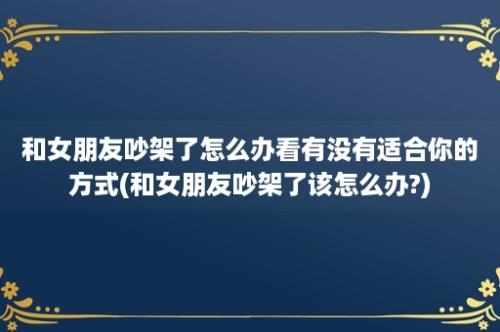 和女朋友吵架了怎么办看有没有适合你的方式(和女朋友吵架了该怎么办?)